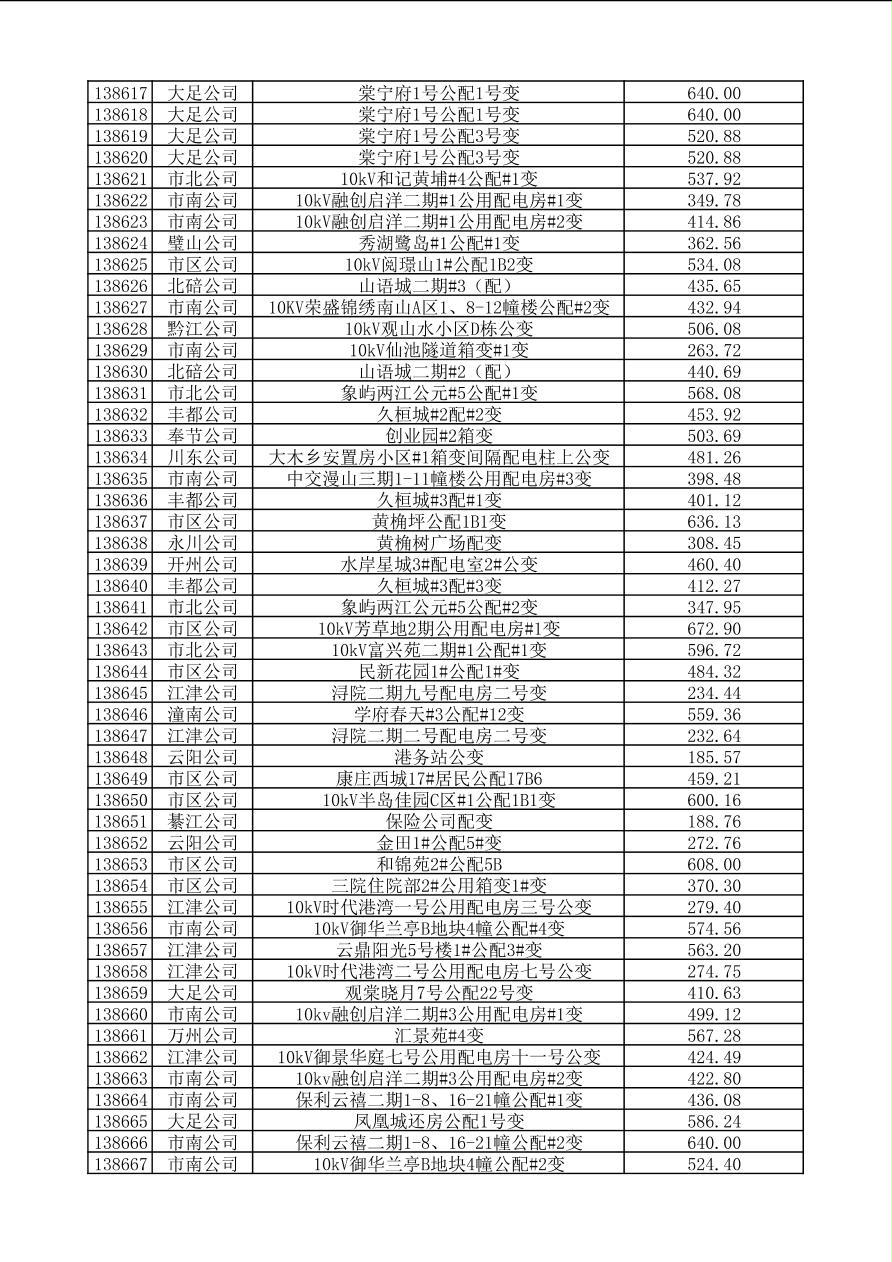 | 138617 | 大足公司 | 棠宁府1号公配1号变 | 640.00 |
|---|---|---|---|
| 138618 | 大足公司 | 棠宁府1号公配1号变 | 640.00 |
| 138619 | 大足公司 | 棠宁府1号公配3号变 | 520.88 |
| 138620 | 大足公司 | 棠宁府1号公配3号变 | 520.88 |
| 138621 | 市北公司 | 10kV和记黄埔#4公配#1变 | 537.92 |
| 138622 | 市南公司 | 10kV融创启洋二期#1公用配电房#1变 | 349.78 |
| 138623 | 市南公司 | 10kV融创启洋二期#1公用配电房#2变 | 414.86 |
| 138624 | 璧山公司 | 秀湖鹭岛#1公配#1变 | 362.56 |
| 138625 | 市区公司 | 10kV阅璟山1#公配1B2变 | 534.08 |
| 138626 | 北碚公司 | 山语城二期#3（配） | 435.65 |
| 138627 | 市南公司 | 10KV荣盛锦绣南山A区1、8-12幢楼公配#2变 | 432.94 |
| 138628 | 黔江公司 | 10kV观山水小区D栋公变 | 506.08 |
| 138629 | 市南公司 | 10kV仙池隧道箱变#1变 | 263.72 |
| 138630 | 北碚公司 | 山语城二期#2（配） | 440.69 |
| 138631 | 市北公司 | 象屿两江公元#5公配#1变 | 568.08 |
| 138632 | 丰都公司 | 久桓城#2配#2变 | 453.92 |
| 138633 | 奉节公司 | 创业园#2箱变 | 503.69 |
| 138634 | 川东公司 | 大木乡安置房小区#1箱变间隔配电柱上公变 | 481.26 |
| 138635 | 市南公司 | 中交漫山三期1-11幢楼公用配电房#3变 | 398.48 |
| 138636 | 丰都公司 | 久桓城#3配#1变 | 401.12 |
| 138637 | 市区公司 | 黄桷坪公配1B1变 | 636.13 |
| 138638 | 永川公司 | 黄桷树广场配变 | 308.45 |
| 138639 | 开州公司 | 水岸星城3#配电室2#公变 | 460.40 |
| 138640 | 丰都公司 | 久桓城#3配#3变 | 412.27 |
| 138641 | 市北公司 | 象屿两江公元#5公配#2变 | 347.95 |
| 138642 | 市区公司 | 10kV芳草地2期公用配电房#1变 | 672.90 |
| 138643 | 市北公司 | 10kV富兴苑二期#1公配#1变 | 596.72 |
| 138644 | 市区公司 | 民新花园1#公配1#变 | 484.32 |
| 138645 | 江津公司 | 浔院二期九号配电房二号变 | 234.44 |
| 138646 | 潼南公司 | 学府春天#3公配#12变 | 559.36 |
| 138647 | 江津公司 | 浔院二期二号配电房二号变 | 232.64 |
| 138648 | 云阳公司 | 港务站公变 | 185.57 |
| 138649 | 市区公司 | 康庄西城17#居民公配17B6 | 459.21 |
| 138650 | 市区公司 | 10kV半岛佳园C区#1公配1B1变 | 600.16 |
| 138651 | 綦江公司 | 保险公司配变 | 188.76 |
| 138652 | 云阳公司 | 金田1#公配5#变 | 272.76 |
| 138653 | 市区公司 | 和锦苑2#公配5B | 608.00 |
| 138654 | 市区公司 | 三院住院部2#公用箱变1#变 | 370.30 |
| 138655 | 江津公司 | 10kV时代港湾一号公用配电房三号公变 | 279.40 |
| 138656 | 市南公司 | 10kV御华兰亭B地块4幢公配#4变 | 574.56 |
| 138657 | 江津公司 | 云鼎阳光5号楼1#公配3#变 | 563.20 |
| 138658 | 江津公司 | 10kV时代港湾二号公用配电房七号公变 | 274.75 |
| 138659 | 大足公司 | 观棠晓月7号公配22号变 | 410.63 |
| 138660 | 市南公司 | 10kv融创启洋二期#3公用配电房#1变 | 499.12 |
| 138661 | 万州公司 | 汇景苑#4变 | 567.28 |
| 138662 | 江津公司 | 10kV御景华庭七号公用配电房十一号公变 | 424.49 |
| 138663 | 市南公司 | 10kv融创启洋二期#3公用配电房#2变 | 422.80 |
| 138664 | 市南公司 | 保利云禧二期1-8、16-21幢公配#1变 | 436.08 |
| 138665 | 大足公司 | 凤凰城还房公配1号变 | 586.24 |
| 138666 | 市南公司 | 保利云禧二期1-8、16-21幢公配#2变 | 640.00 |
| 138667 | 市南公司 | 10kV御华兰亭B地块4幢公配#2变 | 524.40 |